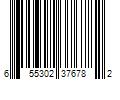 6 55302 37678 2